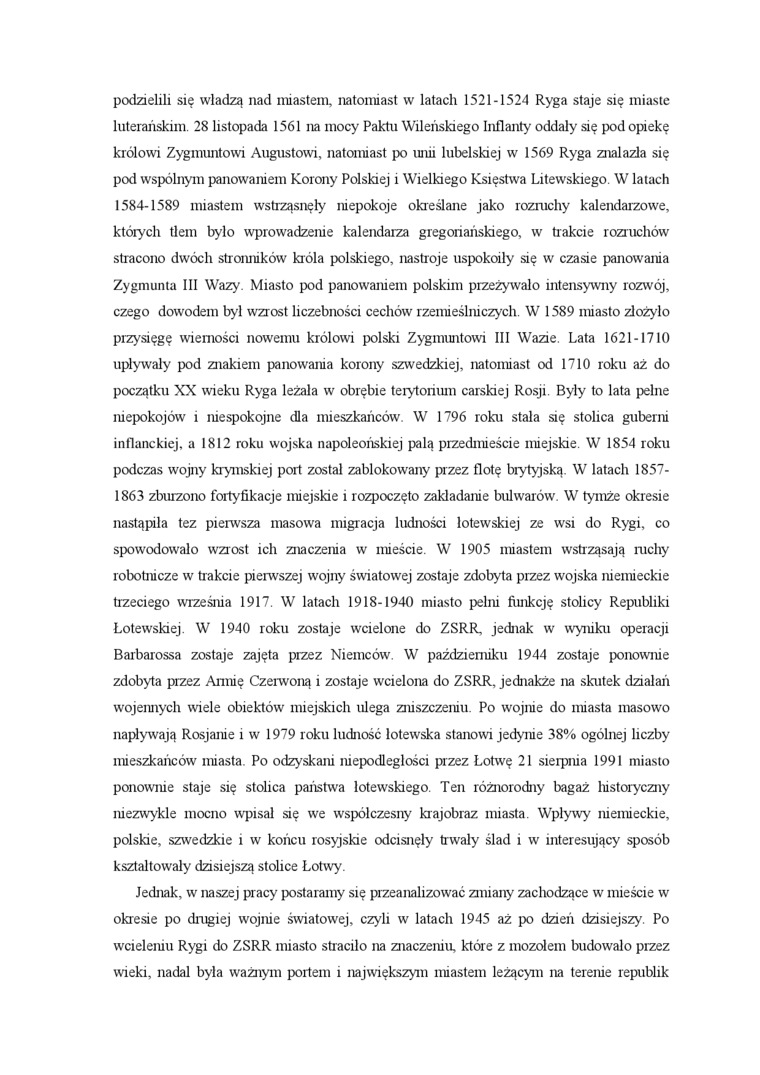 podzielili się władzą nad miastem, natomiast w latach 1521-1524 Ryga staje się miaste luterańskim. 28 listopada 1561 na mocy Paktu Wileńskiego Inflanty oddały się pod opiekę królowi Zygmuntowi Augustowi, natomiast po unii lubelskiej w 1569 Ryga znalazła się pod wspólnym panowaniem Korony Polskiej i Wielkiego Księstwa Litewskiego. W latach 1584-1589 miastem wstrząsnęły niepokoje określane jako rozruchy kalendarzowe, których tłem było wprowadzenie kalendarza gregoriańskiego, w trakcie rozruchów stracono dwóch stronników króla polskiego, nastroje uspokoiły się w czasie panowania Zygmunta III Wazy. Miasto pod panowaniem polskim przeżywało intensywny rozwój, czego dowodem był wzrost liczebności cechów rzemieślniczych. W 1589 miasto złożyło przysięgę wierności nowemu królowi polski Zygmuntowi III Wazie. Lata 1621-1710 upływały pod znakiem panowania korony szwedzkiej, natomiast od 1710 roku aż do początku XX wieku Ryga leżała w obrębie terytorium carskiej Rosji. Były to lata pełne niepokojów i niespokojne dla mieszkańców. W 1796 roku stała się stolica guberni inflanckiej, a 1812 roku wojska napoleońskiej palą przedmieście miejskie. W 1854 roku podczas wojny krymskiej port został zablokowany przez flotę brytyjską. W latach 1857-1863 zburzono fortyfikacje miejskie i rozpoczęto zakładanie bulwarów. W tymże okresie nastąpiła tez pierwsza masowa migracja ludności łotewskiej ze wsi do Rygi, co spowodowało wzrost ich znaczenia w mieście. W 1905 miastem wstrząsają ruchy robotnicze w trakcie pierwszej wojny światowej zostaje zdobyta przez wojska niemieckie trzeciego września 1917. W latach 1918-1940 miasto pełni funkcję stolicy Republiki Łotewskiej. W 1940 roku zostaje wcielone do ZSRR, jednak w wyniku operacji Barbarossa zostaje zajęta przez Niemców. W październiku 1944 zostaje ponownie zdobyta przez Armię Czerwoną i zostaje wcielona do ZSRR, jednakże na skutek działań wojennych wiele obiektów miejskich ulega zniszczeniu. Po wojnie do miasta masowo napływają Rosjanie i w 1979 roku ludność łotewska stanowi jedynie 38% ogólnej liczby mieszkańców miasta. Po odzyskani niepodległości przez Łotwę 21 sierpnia 1991 miasto ponownie staje się stolica państwa łotewskiego. Ten różnorodny bagaż historyczny niezwykle mocno wpisał się we współczesny krajobraz miasta. Wpływy niemieckie, polskie, szwedzkie i w końcu rosyjskie odcisnęły trwały ślad i w interesujący sposób kształtowały dzisiejszą stolice Łotwy.

Jednak, w naszej pracy postaramy się przeanalizować zmiany zachodzące w mieście w okresie po drugiej wojnie światowej, czyli w latach 1945 aż po dzień dzisiejszy. Po wcieleniu Rygi do ZSRR miasto straciło na znaczeniu, które z mozołem budowało przez wieki, nadal była ważnym portem i największym miastem leżącym na terenie republik